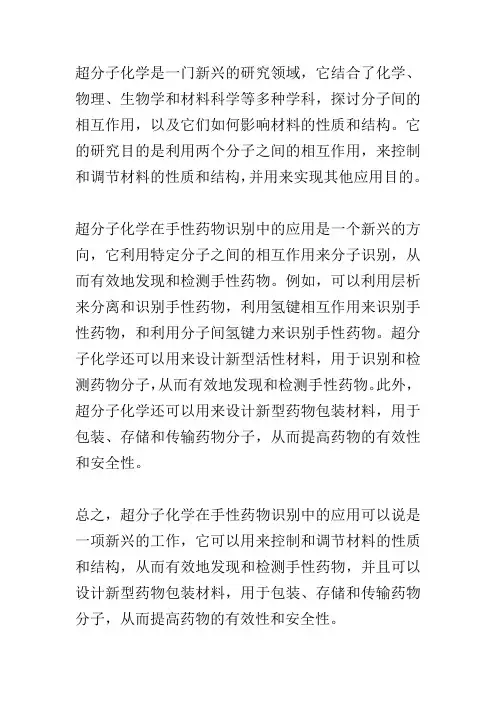 超分子化学是一门新兴的研究领域，它结合了化学、物理、生物学和材料科学等多种学科，探讨分子间的相互作用，以及它们如何影响材料的性质和结构。它的研究目的是利用两个分子之间的相互作用，来控制和调节材料的性质和结构，并用来实现其他应用目的。

超分子化学在手性药物识别中的应用是一个新兴的方向，它利用特定分子之间的相互作用来分子识别，从而有效地发现和检测手性药物。例如，可以利用层析来分离和识别手性药物，利用氢键相互作用来识别手性药物，和利用分子间氢键力来识别手性药物。超分子化学还可以用来设计新型活性材料，用于识别和检测药物分子，从而有效地发现和检测手性药物。此外，超分子化学还可以用来设计新型药物包装材料，用于包装、存储和传输药物分子，从而提高药物的有效性和安全性。

总之，超分子化学在手性药物识别中的应用可以说是一项新兴的工作，它可以用来控制和调节材料的性质和结构，从而有效地发现和检测手性药物，并且可以设计新型药物包装材料，用于包装、存储和传输药物分子，从而提高药物的有效性和安全性。